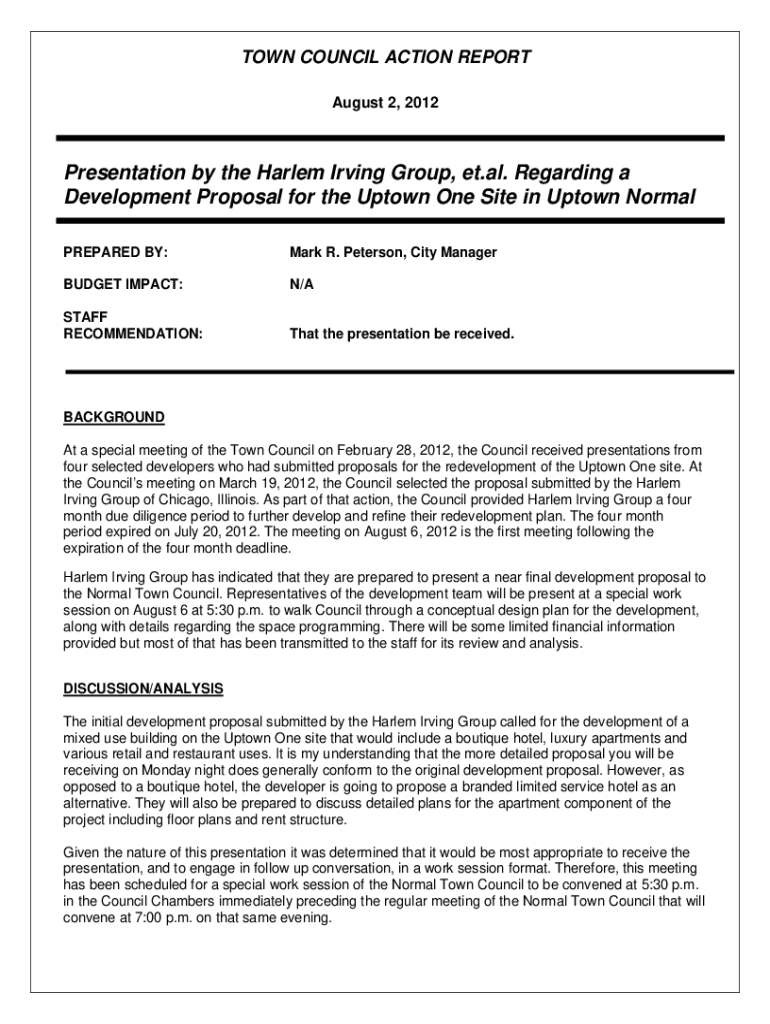 TOWN COUNCIL ACTION REPORT

August 2, 2012

Presentation by the Harlem Irving Group, et.al. Regarding a Development Proposal for the Uptown One Site in Uptown Normal

PREPARED BY: Mark R. Peterson, City Manager

BUDGET IMPACT: N/A

STAFF RECOMMENDATION: That the presentation be received.

BACKGROUND

At a special meeting of the Town Council on February 28, 2012, the Council received presentations from four selected developers who had submitted proposals for the redevelopment of the Uptown One site. At the Council's meeting on March 19, 2012, the Council selected the proposal submitted by the Harlem Irving Group of Chicago, Illinois. As part of that action, the Council provided Harlem Irving Group a four month due diligence period to further develop and refine their redevelopment plan. The four month period expired on July 20, 2012. The meeting on August 6, 2012 is the first meeting following the expiration of the four month deadline.

Harlem Irving Group has indicated that they are prepared to present a near final development proposal to the Normal Town Council. Representatives of the development team will be present at a special work session on August 6 at 5:30 p.m. to walk Council through a conceptual design plan for the development, along with details regarding the space programming. There will be some limited financial information provided but most of that has been transmitted to the staff for its review and analysis.

DISCUSSION/ANALYSIS

The initial development proposal submitted by the Harlem Irving Group called for the development of a mixed use building on the Uptown One site that would include a boutique hotel, luxury apartments and various retail and restaurant uses. It is my understanding that the more detailed proposal you will be receiving on Monday night does generally conform to the original development proposal. However, as opposed to a boutique hotel, the developer is going to propose a branded limited service hotel as an alternative. They will also be prepared to discuss detailed plans for the apartment component of the project including floor plans and rent structure.

Given the nature of this presentation it was determined that it would be most appropriate to receive the presentation, and to engage in follow up conversation, in a work session format. Therefore, this meeting has been scheduled for a special work session of the Normal Town Council to be convened at 5:30 p.m. in the Council Chambers immediately preceding the regular meeting of the Normal Town Council that will convene at 7:00 p.m. on that same evening.